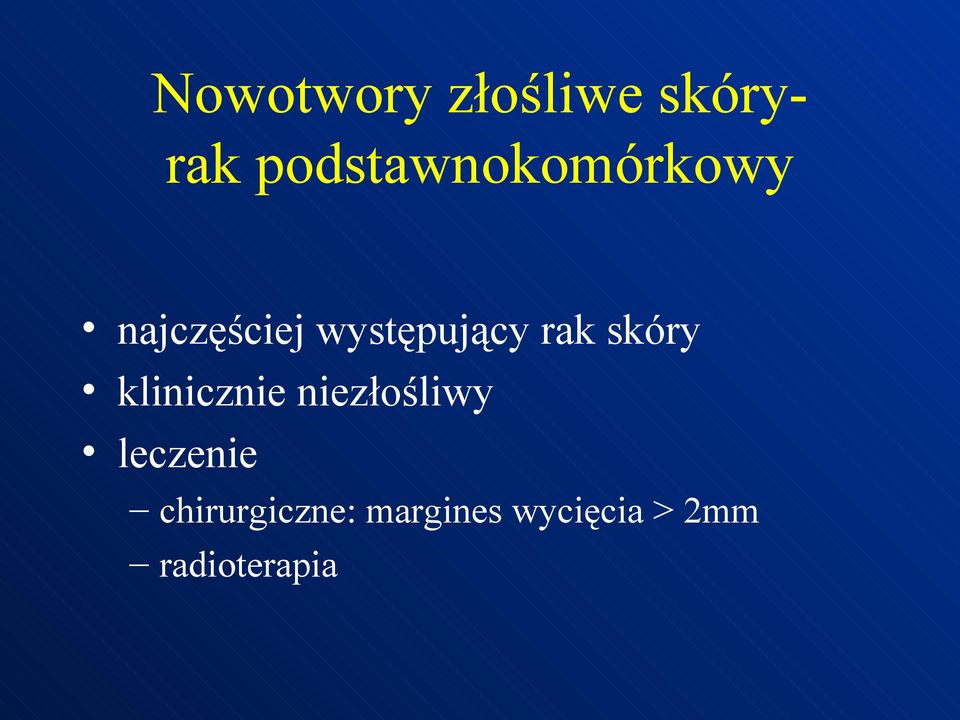 Nowotwory złośliwe skóry- rak podstawnokomórkowy

• najczęściej występujący rak skóry
• klinicznie niezłośliwy
• leczenie
– chirurgiczne: margines wycięcia > 2mm
– radioterapia